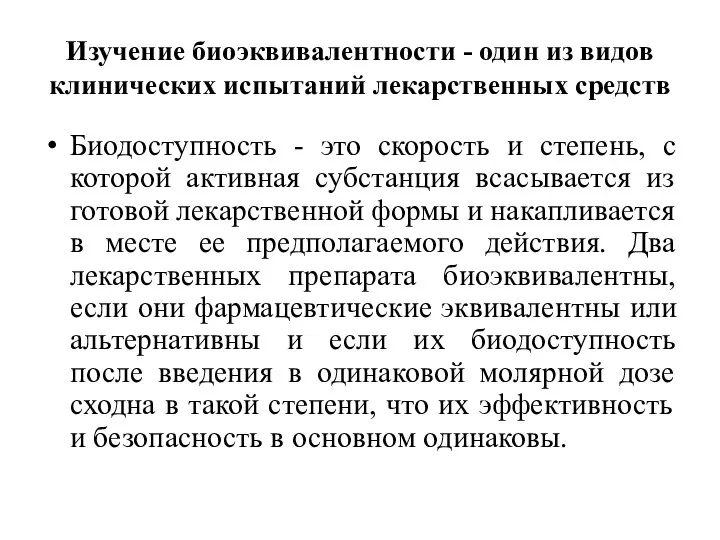 Изучение биоэквивалентности - один из видов клинических испытаний лекарственных средств

• Биодоступность - это скорость и степень, с которой активная субстанция всасывается из готовой лекарственной формы и накапливается в месте ее предполагаемого действия. Два лекарственных препарата биоэквивалентны, если они фармацевтические эквивалентны или альтернативны и если их биодоступность после введения в одинаковой молярной дозе сходна в такой степени, что их эффективность и безопасность в основном одинаковы.